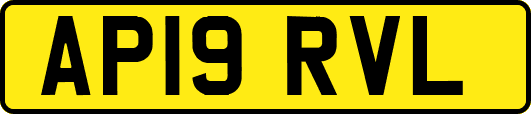 AP19 RVL